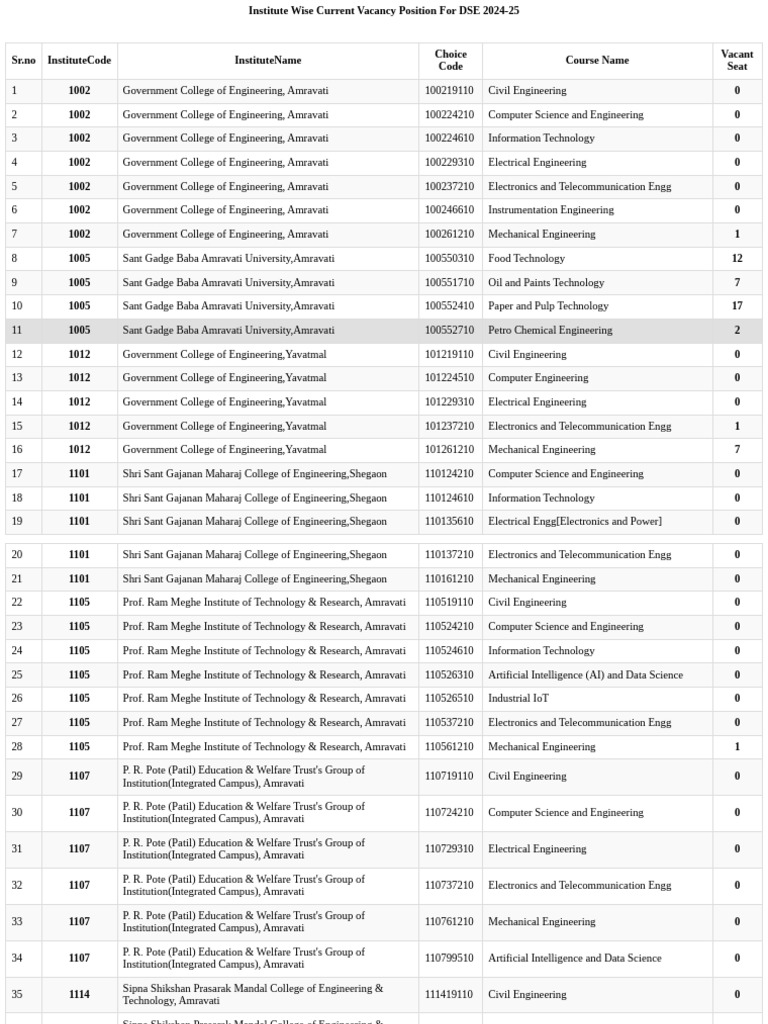 Institute Wise Current Vacancy Position For DSE 2024-25

| Sr.no | InstituteCode | InstituteName | Choice Code | Course Name | Vacant Seat |
|---|---|---|---|---|---|
| 1 | 1002 | Government College of Engineering, Amravati | 100219110 | Civil Engineering | 0 |
| 2 | 1002 | Government College of Engineering, Amravati | 100224210 | Computer Science and Engineering | 0 |
| 3 | 1002 | Government College of Engineering, Amravati | 100224610 | Information Technology | 0 |
| 4 | 1002 | Government College of Engineering, Amravati | 100229310 | Electrical Engineering | 0 |
| 5 | 1002 | Government College of Engineering, Amravati | 100237210 | Electronics and Telecommunication Engg | 0 |
| 6 | 1002 | Government College of Engineering, Amravati | 100246610 | Instrumentation Engineering | 0 |
| 7 | 1002 | Government College of Engineering, Amravati | 100261210 | Mechanical Engineering | 1 |
| 8 | 1005 | Sant Gadge Baba Amravati University,Amravati | 100550310 | Food Technology | 12 |
| 9 | 1005 | Sant Gadge Baba Amravati University,Amravati | 100551710 | Oil and Paints Technology | 7 |
| 10 | 1005 | Sant Gadge Baba Amravati University,Amravati | 100552410 | Paper and Pulp Technology | 17 |
| 11 | 1005 | Sant Gadge Baba Amravati University,Amravati | 100552710 | Petro Chemical Engineering | 2 |
| 12 | 1012 | Government College of Engineering,Yavatmal | 101219110 | Civil Engineering | 0 |
| 13 | 1012 | Government College of Engineering,Yavatmal | 101224510 | Computer Engineering | 0 |
| 14 | 1012 | Government College of Engineering,Yavatmal | 101229310 | Electrical Engineering | 0 |
| 15 | 1012 | Government College of Engineering,Yavatmal | 101237210 | Electronics and Telecommunication Engg | 1 |
| 16 | 1012 | Government College of Engineering,Yavatmal | 101261210 | Mechanical Engineering | 7 |
| 17 | 1101 | Shri Sant Gajanan Maharaj College of Engineering,Shegaon | 110124210 | Computer Science and Engineering | 0 |
| 18 | 1101 | Shri Sant Gajanan Maharaj College of Engineering,Shegaon | 110124610 | Information Technology | 0 |
| 19 | 1101 | Shri Sant Gajanan Maharaj College of Engineering,Shegaon | 110135610 | Electrical Engg[Electronics and Power] | 0 |
| 20 | 1101 | Shri Sant Gajanan Maharaj College of Engineering,Shegaon | 110137210 | Electronics and Telecommunication Engg | 0 |
| 21 | 1101 | Shri Sant Gajanan Maharaj College of Engineering,Shegaon | 110161210 | Mechanical Engineering | 0 |
| 22 | 1105 | Prof. Ram Meghe Institute of Technology & Research, Amravati | 110519110 | Civil Engineering | 0 |
| 23 | 1105 | Prof. Ram Meghe Institute of Technology & Research, Amravati | 110524210 | Computer Science and Engineering | 0 |
| 24 | 1105 | Prof. Ram Meghe Institute of Technology & Research, Amravati | 110524610 | Information Technology | 0 |
| 25 | 1105 | Prof. Ram Meghe Institute of Technology & Research, Amravati | 110526310 | Artificial Intelligence (AI) and Data Science | 0 |
| 26 | 1105 | Prof. Ram Meghe Institute of Technology & Research, Amravati | 110526510 | Industrial IoT | 0 |
| 27 | 1105 | Prof. Ram Meghe Institute of Technology & Research, Amravati | 110537210 | Electronics and Telecommunication Engg | 0 |
| 28 | 1105 | Prof. Ram Meghe Institute of Technology & Research, Amravati | 110561210 | Mechanical Engineering | 1 |
| 29 | 1107 | P. R. Pote (Patil) Education & Welfare Trust's Group of Institution(Integrated Campus), Amravati | 110719110 | Civil Engineering | 0 |
| 30 | 1107 | P. R. Pote (Patil) Education & Welfare Trust's Group of Institution(Integrated Campus), Amravati | 110724210 | Computer Science and Engineering | 0 |
| 31 | 1107 | P. R. Pote (Patil) Education & Welfare Trust's Group of Institution(Integrated Campus), Amravati | 110729310 | Electrical Engineering | 0 |
| 32 | 1107 | P. R. Pote (Patil) Education & Welfare Trust's Group of Institution(Integrated Campus), Amravati | 110737210 | Electronics and Telecommunication Engg | 0 |
| 33 | 1107 | P. R. Pote (Patil) Education & Welfare Trust's Group of Institution(Integrated Campus), Amravati | 110761210 | Mechanical Engineering | 0 |
| 34 | 1107 | P. R. Pote (Patil) Education & Welfare Trust's Group of Institution(Integrated Campus), Amravati | 110799510 | Artificial Intelligence and Data Science | 0 |
| 35 | 1114 | Sipna Shikshan Prasarak Mandal College of Engineering & Technology, Amravati | 111419110 | Civil Engineering | 0 |